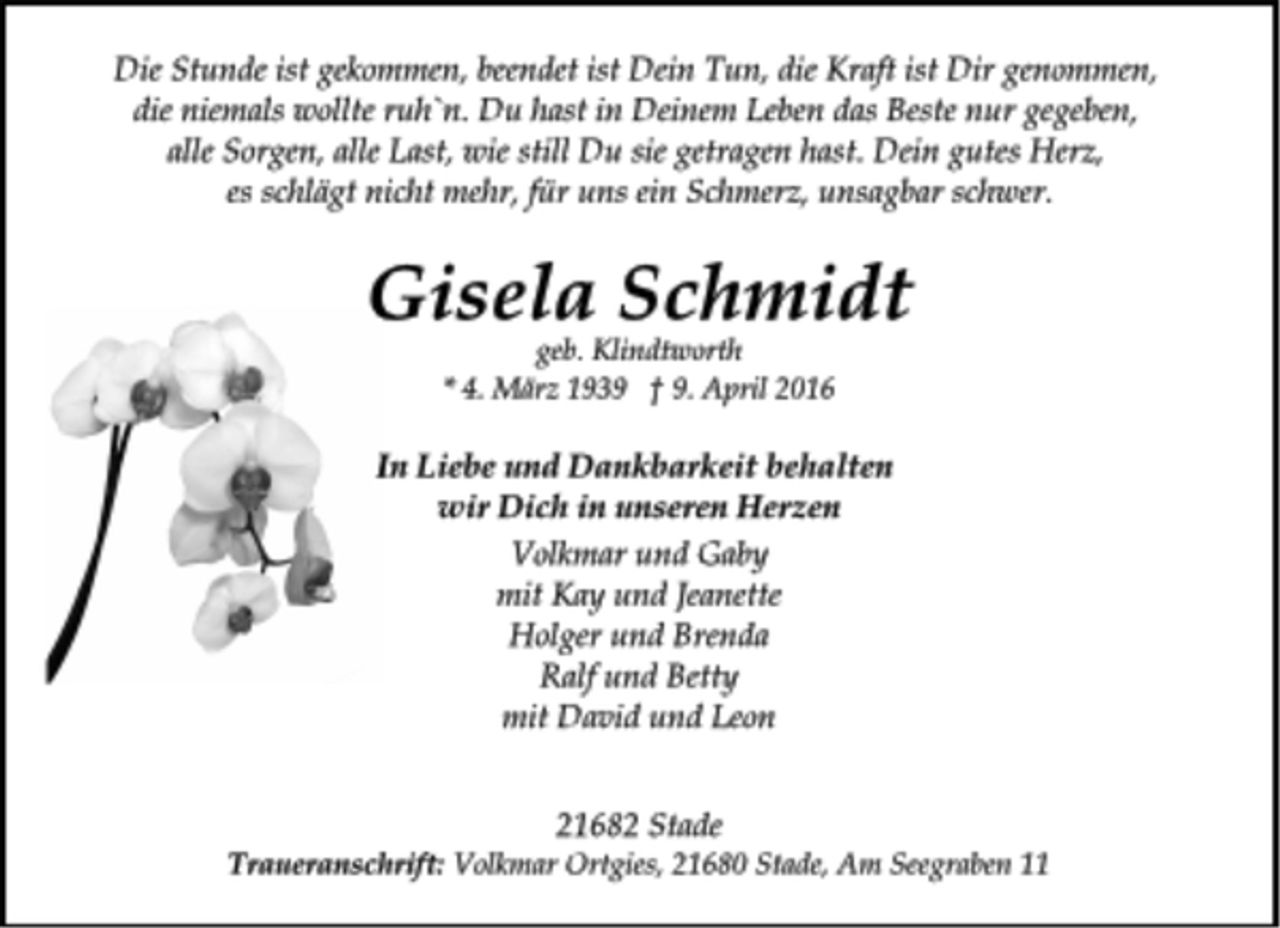 Die Stunde ist gekommen, beendet ist Dein Tun, die Kraft ist Dir genommen, die niemals wollte ruh`n. Du hast in Deinem Leben das Beste nur gegeben, alle Sorgen, alle Last, wie still Du sie getragen hast. Dein gutes Herz, es schlägt nicht mehr, für uns ein Schmerz, unsagbar schwer.

Gisela Schmidt

geb. Klindtworth

* 4. März 1939 † 9. April 2016

In Liebe und Dankbarkeit behalten wir Dich in unseren Herzen

Volkmar und Gaby
mit Kay und Jeanette
Holger und Brenda
Ralf und Betty
mit David und Leon

21682 Stade

Traueranschrift: Volkmar Ortgies, 21680 Stade, Am Seegraben 11